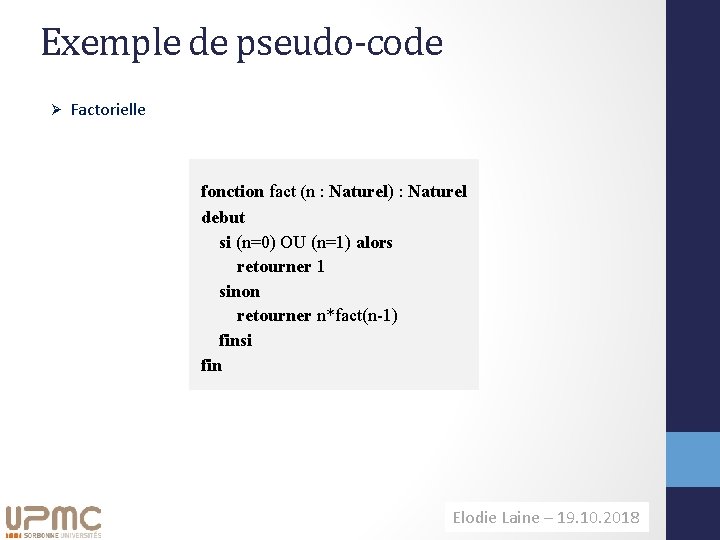 Exemple de pseudo-code

➢ Factorielle

fonction fact (n : Naturel) : Naturel
debut
si (n=0) OU (n=1) alors
retourner 1
sinon
retourner n*fact(n-1)
finsi
fin

UPMC
SORBONNE UNIVERSITÉS

Elodie Laine – 19.10.2018